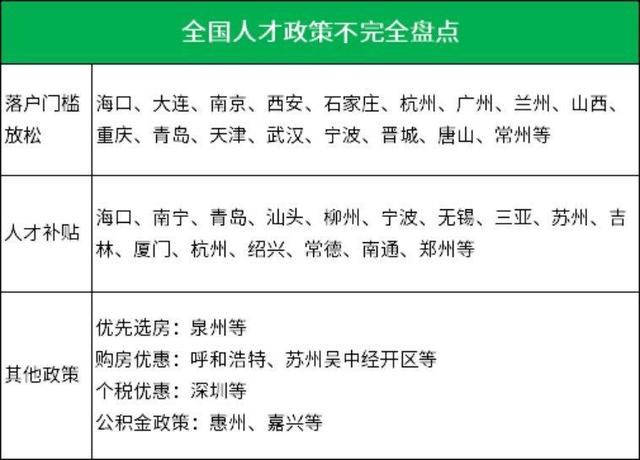 | 全国人才政策不完全盘点 | |
|---|---|
| 落户门槛放松 | 海口、大连、南京、西安、石家庄、杭州、广州、兰州、山西、重庆、青岛、天津、武汉、宁波、晋城、唐山、常州等 |
| 人才补贴 | 海口、南宁、青岛、汕头、柳州、宁波、无锡、三亚、苏州、吉林、厦门、杭州、绍兴、常德、南通、郑州等 |
| 其他政策 | 优先选房：泉州等<br>购房优惠：呼和浩特、苏州吴中经开区等<br>个税优惠：深圳等<br>公积金政策：惠州、嘉兴等 |